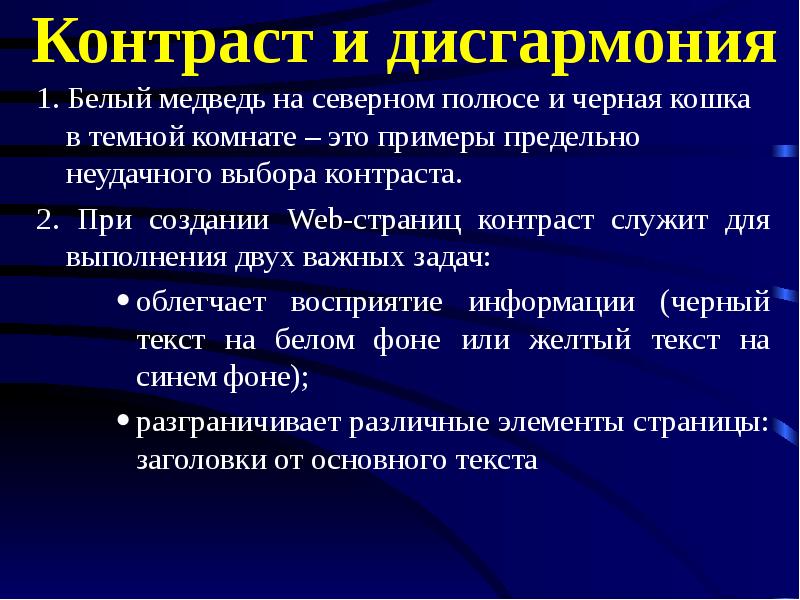 Контраст и дисгармония

1. Белый медведь на северном полюсе и черная кошка в темной комнате – это примеры предельно неудачного выбора контраста.

2. При создании Web-страниц контраст служит для выполнения двух важных задач:

• облегчает восприятие информации (черный текст на белом фоне или желтый текст на синем фоне);

• разграничивает различные элементы страницы: заголовки от основного текста